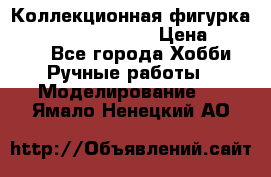 Коллекционная фигурка
Цена
Все города Хобби
Ручные работы
Моделирование
Ямало Ненецкий АО

http://Объявлений.сайт